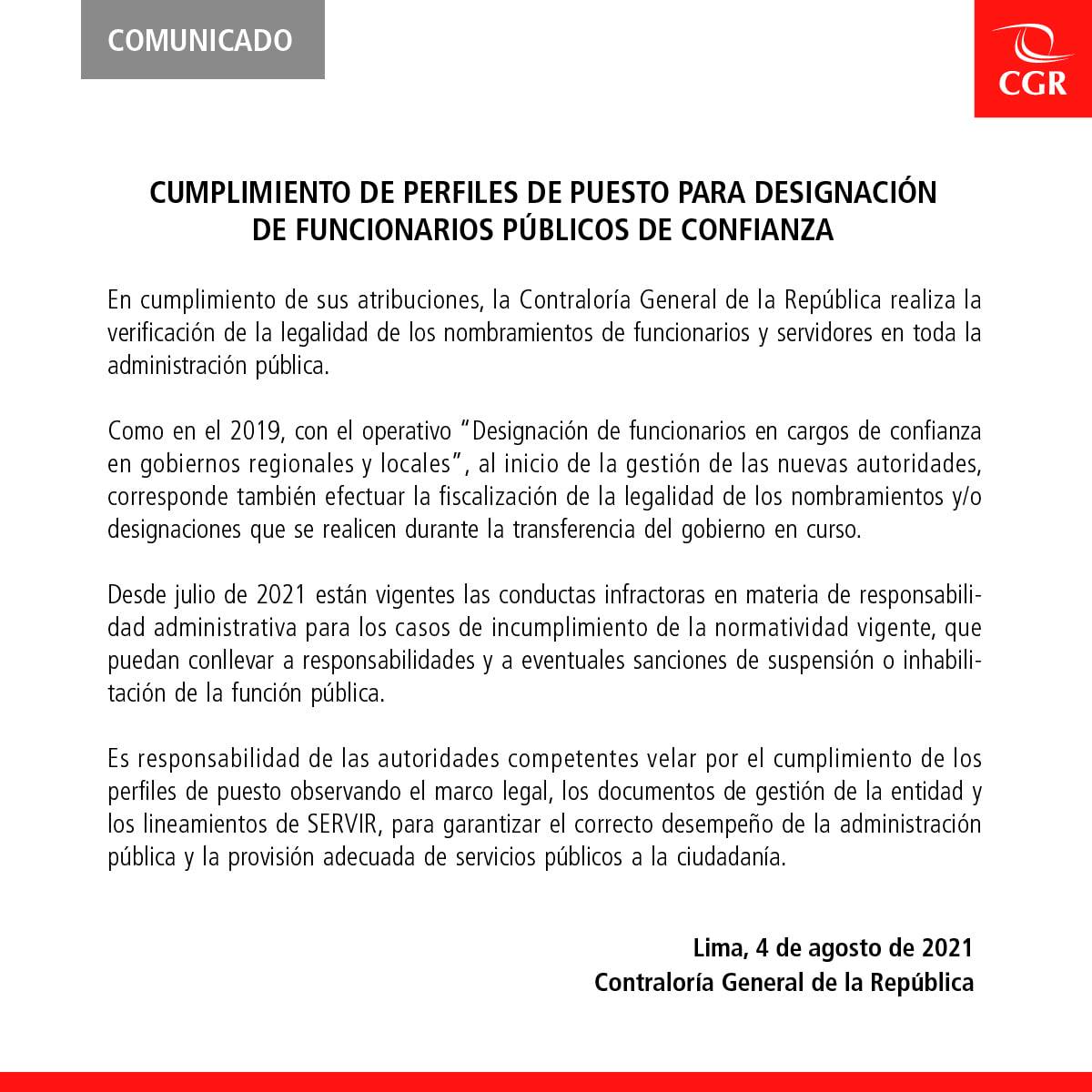 COMUNICADO

CGR

CUMPLIMIENTO DE PERFILES DE PUESTO PARA DESIGNACIÓN
DE FUNCIONARIOS PÚBLICOS DE CONFIANZA

En cumplimiento de sus atribuciones, la Contraloría General de la República realiza la verificación de la legalidad de los nombramientos de funcionarios y servidores en toda la administración pública.

Como en el 2019, con el operativo "Designación de funcionarios en cargos de confianza en gobiernos regionales y locales", al inicio de la gestión de las nuevas autoridades, corresponde también efectuar la fiscalización de la legalidad de los nombramientos y/o designaciones que se realicen durante la transferencia del gobierno en curso.

Desde julio de 2021 están vigentes las conductas infractoras en materia de responsabilidad administrativa para los casos de incumplimiento de la normatividad vigente, que puedan conllevar a responsabilidades y a eventuales sanciones de suspensión o inhabilitación de la función pública.

Es responsabilidad de las autoridades competentes velar por el cumplimiento de los perfiles de puesto observando el marco legal, los documentos de gestión de la entidad y los lineamientos de SERVIR, para garantizar el correcto desempeño de la administración pública y la provisión adecuada de servicios públicos a la ciudadanía.

Lima, 4 de agosto de 2021
Contraloría General de la República